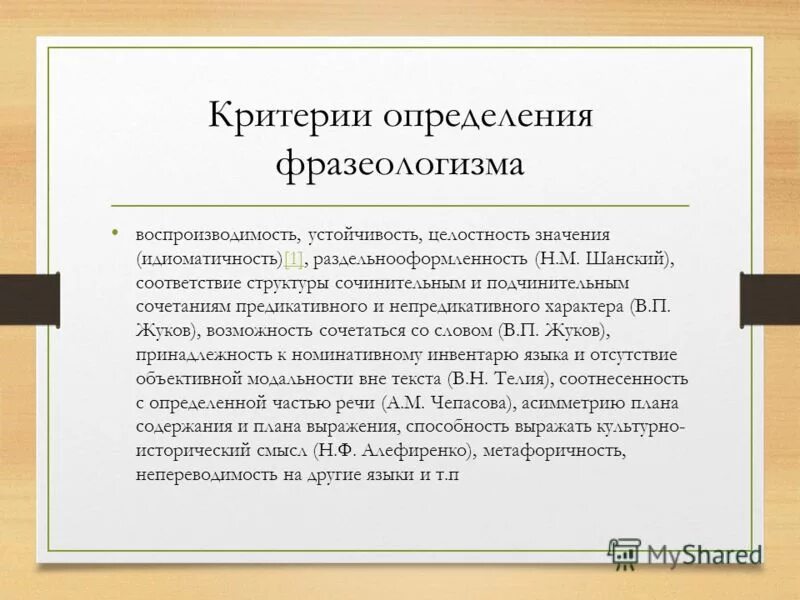 Критерии определения фразеологизма

• воспроизводимость, устойчивость, целостность значения (идиоматичность)[1], раздельнооформленность (Н.М. Шанский), соответствие структуры сочинительным и подчинительным сочетаниям предикативного и непредикативного характера (В.П. Жуков), возможность сочетаться со словом (В.П. Жуков), принадлежность к номинативному инвентарю языка и отсутствие объективной модальности вне текста (В.Н. Телия), соотнесенность с определенной частью речи (А.М. Чепасова), асимметрию плана содержания и плана выражения, способность выражать культурно-исторический смысл (Н.Ф. Алефиренко), метафоричность, непереводимость на другие языки и т.п

MyShared